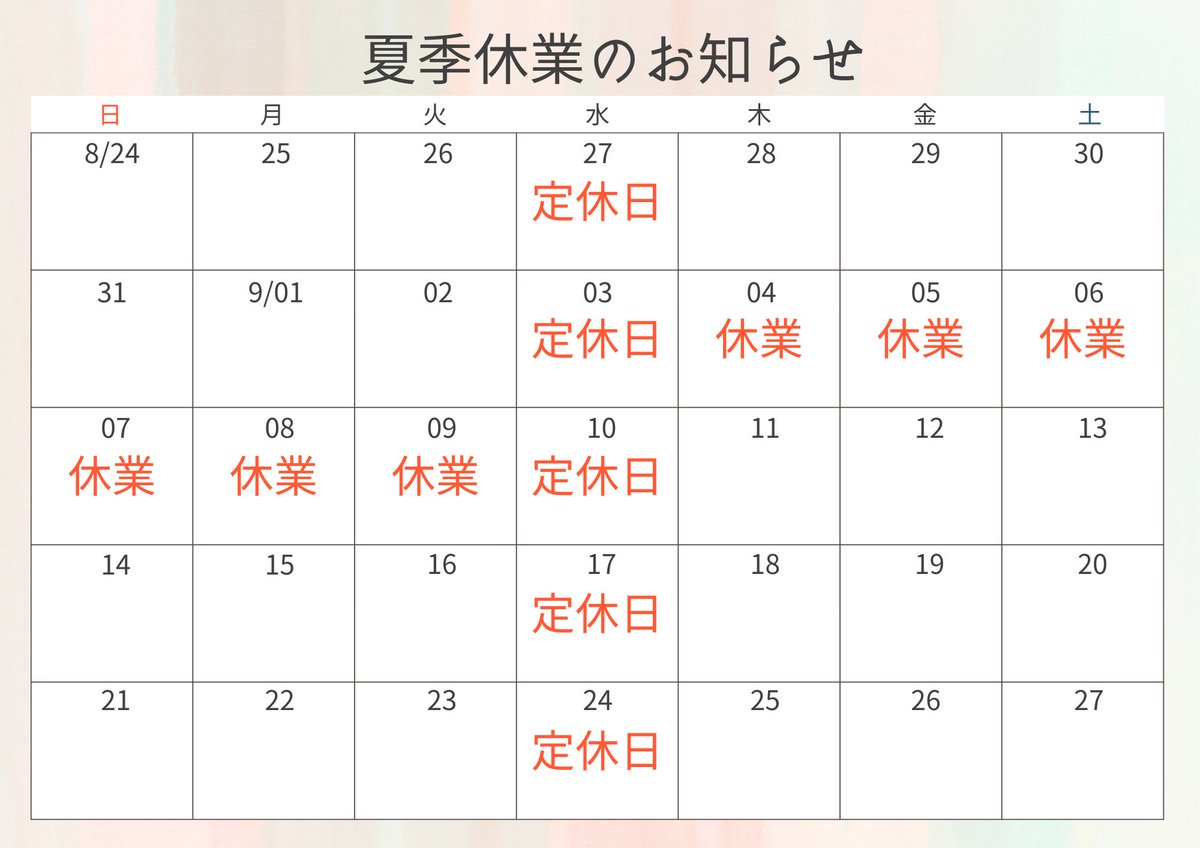 夏季休業のお知らせ

| 日 | 月 | 火 | 水 | 木 | 金 | 土 |
|---|---|---|---|---|---|---|
| 8/24 | 25 | 26 | 27 定休日 | 28 | 29 | 30 |
| 31 | 9/01 | 02 | 03 定休日 | 04 休業 | 05 休業 | 06 休業 |
| 07 休業 | 08 休業 | 09 休業 | 10 定休日 | 11 | 12 | 13 |
| 14 | 15 | 16 | 17 定休日 | 18 | 19 | 20 |
| 21 | 22 | 23 | 24 定休日 | 25 | 26 | 27 |